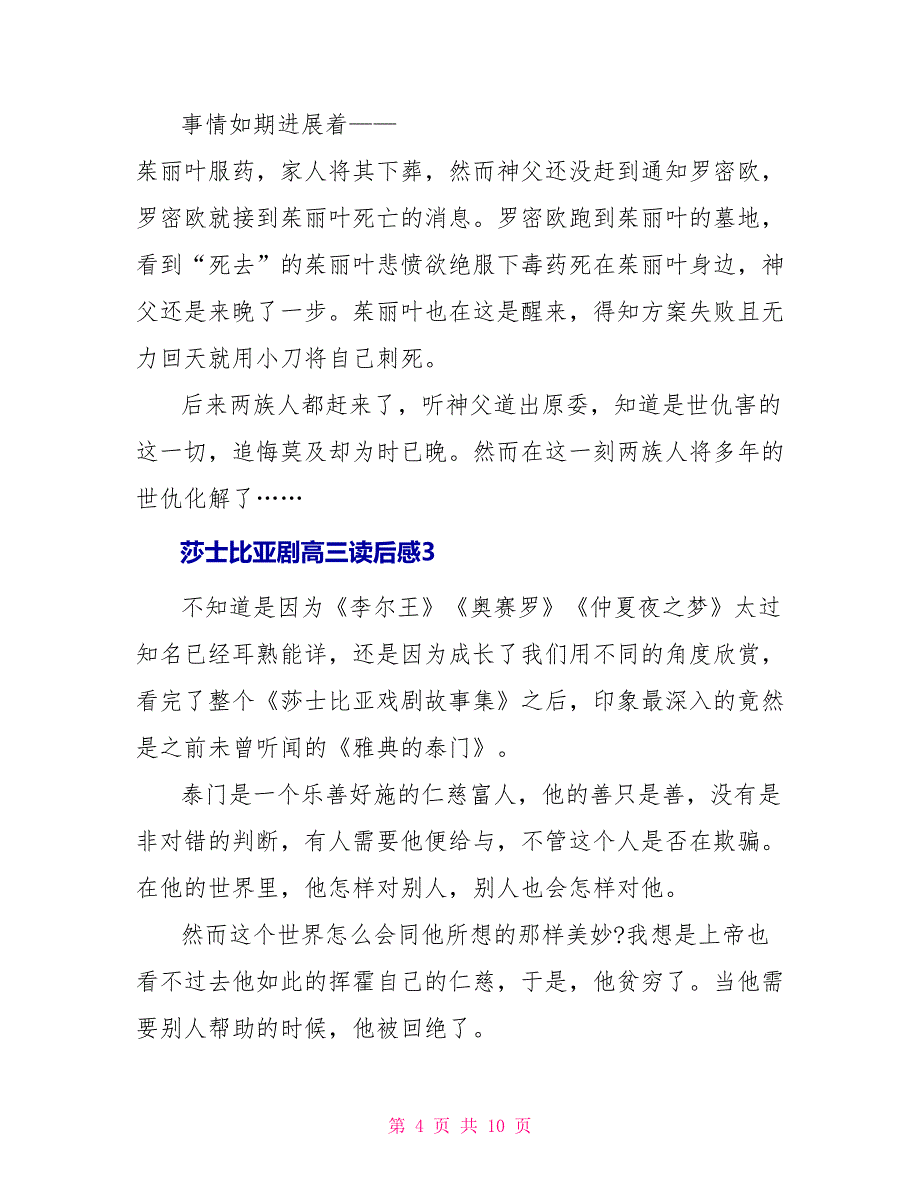 事情如期进展着——

茱丽叶服药，家人将其下葬，然而神父还没赶到通知罗密欧，罗密欧就接到茱丽叶死亡的消息。罗密欧跑到茱丽叶的墓地，看到“死去”的茱丽叶悲愤欲绝服下毒药死在茱丽叶身边，神父还是来晚了一步。茱丽叶也在这是醒来，得知方案失败且无力回天就用小刀将自己刺死。

后来两族人都赶来了，听神父道出原委，知道是世仇害的这一切，追悔莫及却为时已晚。然而在这一刻两族人将多年的世仇化解了……

莎士比亚剧高三读后感3

不知道是因为《李尔王》《奥赛罗》《仲夏夜之梦》太过知名已经耳熟能详，还是因为成长了我们用不同的角度欣赏，看完了整个《莎士比亚戏剧故事集》之后，印象最深入的竟然是之前未曾听闻的《雅典的泰门》。

泰门是一个乐善好施的仁慈富人，他的善只是善，没有是非对错的判断，有人需要他便给与，不管这个人是否在欺骗。在他的世界里，他怎样对别人，别人也会怎样对他。

然而这个世界怎么会同他所想的那样美妙?我想是上帝也看不过去他如此的挥霍自己的仁慈，于是，他贫穷了。当他需要别人帮助的时候，他被回绝了。

第 4 页 共 10 页